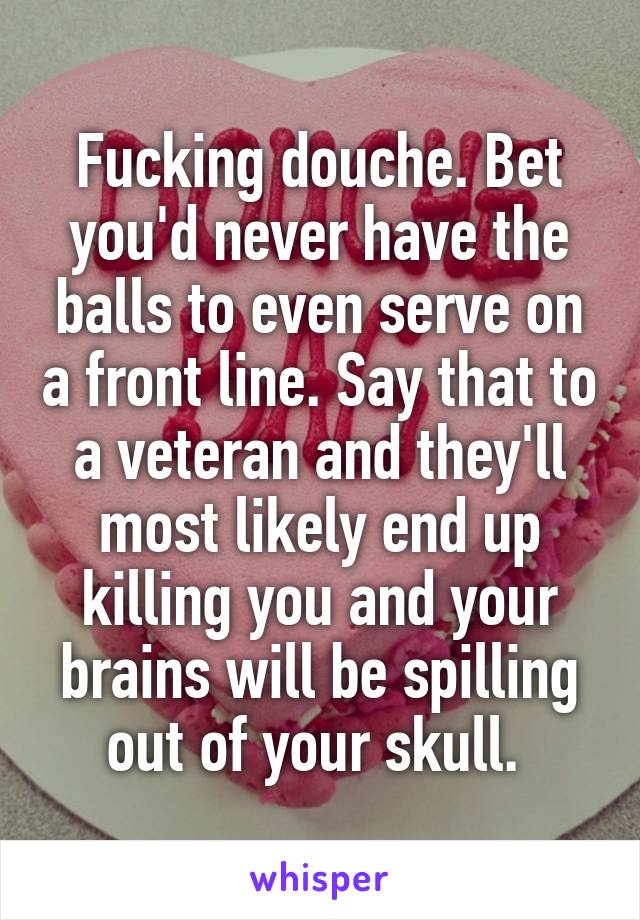 Fucking douche. Bet you'd never have the balls to even serve on a front line. Say that to a veteran and they'll most likely end up killing you and your brains will be spilling out of your skull.

whisper